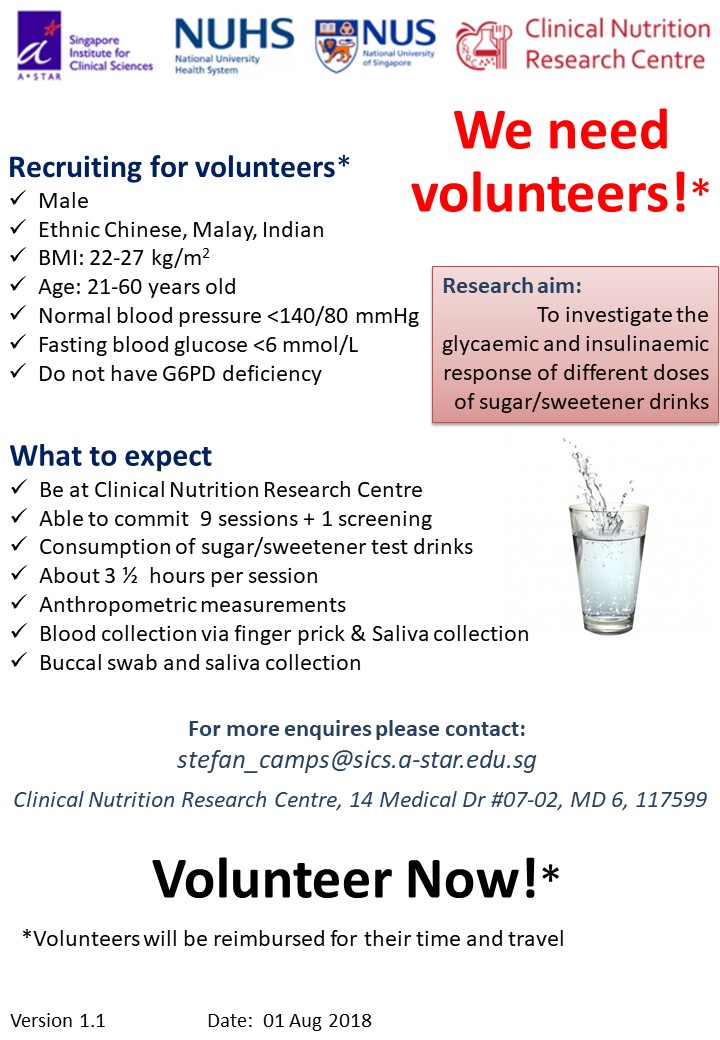 A*STAR Singapore Institute for Clinical Sciences
NUHS National University Health System
NUS National University of Singapore
Clinical Nutrition Research Centre

We need volunteers!*

Recruiting for volunteers*
✓ Male
✓ Ethnic Chinese, Malay, Indian
✓ BMI: 22-27 kg/m$^2$
✓ Age: 21-60 years old
✓ Normal blood pressure <140/80 mmHg
✓ Fasting blood glucose <6 mmol/L
✓ Do not have G6PD deficiency

Research aim: To investigate the glycaemic and insulinaemic response of different doses of sugar/sweetener drinks

What to expect
✓ Be at Clinical Nutrition Research Centre
✓ Able to commit 9 sessions + 1 screening
✓ Consumption of sugar/sweetener test drinks
✓ About 3 ½ hours per session
✓ Anthropometric measurements
✓ Blood collection via finger prick & Saliva collection
✓ Buccal swab and saliva collection

For more enquires please contact:
stefan_camps@sics.a-star.edu.sg
Clinical Nutrition Research Centre, 14 Medical Dr #07-02, MD 6, 117599

Volunteer Now!*

*Volunteers will be reimbursed for their time and travel

Version 1.1 Date: 01 Aug 2018